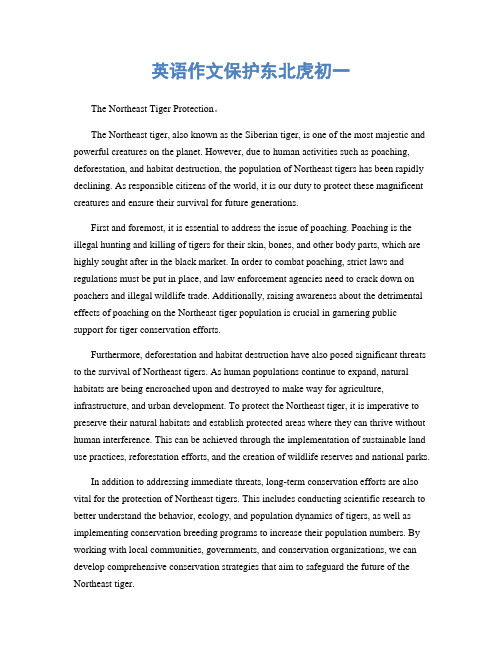 英语作文保护东北虎初一

The Northeast Tiger Protection。

The Northeast tiger, also known as the Siberian tiger, is one of the most majestic and powerful creatures on the planet. However, due to human activities such as poaching, deforestation, and habitat destruction, the population of Northeast tigers has been rapidly declining. As responsible citizens of the world, it is our duty to protect these magnificent creatures and ensure their survival for future generations.

First and foremost, it is essential to address the issue of poaching. Poaching is the illegal hunting and killing of tigers for their skin, bones, and other body parts, which are highly sought after in the black market. In order to combat poaching, strict laws and regulations must be put in place, and law enforcement agencies need to crack down on poachers and illegal wildlife trade. Additionally, raising awareness about the detrimental effects of poaching on the Northeast tiger population is crucial in garnering public support for tiger conservation efforts.

Furthermore, deforestation and habitat destruction have also posed significant threats to the survival of Northeast tigers. As human populations continue to expand, natural habitats are being encroached upon and destroyed to make way for agriculture, infrastructure, and urban development. To protect the Northeast tiger, it is imperative to preserve their natural habitats and establish protected areas where they can thrive without human interference. This can be achieved through the implementation of sustainable land use practices, reforestation efforts, and the creation of wildlife reserves and national parks.

In addition to addressing immediate threats, long-term conservation efforts are also vital for the protection of Northeast tigers. This includes conducting scientific research to better understand the behavior, ecology, and population dynamics of tigers, as well as implementing conservation breeding programs to increase their population numbers. By working with local communities, governments, and conservation organizations, we can develop comprehensive conservation strategies that aim to safeguard the future of the Northeast tiger.